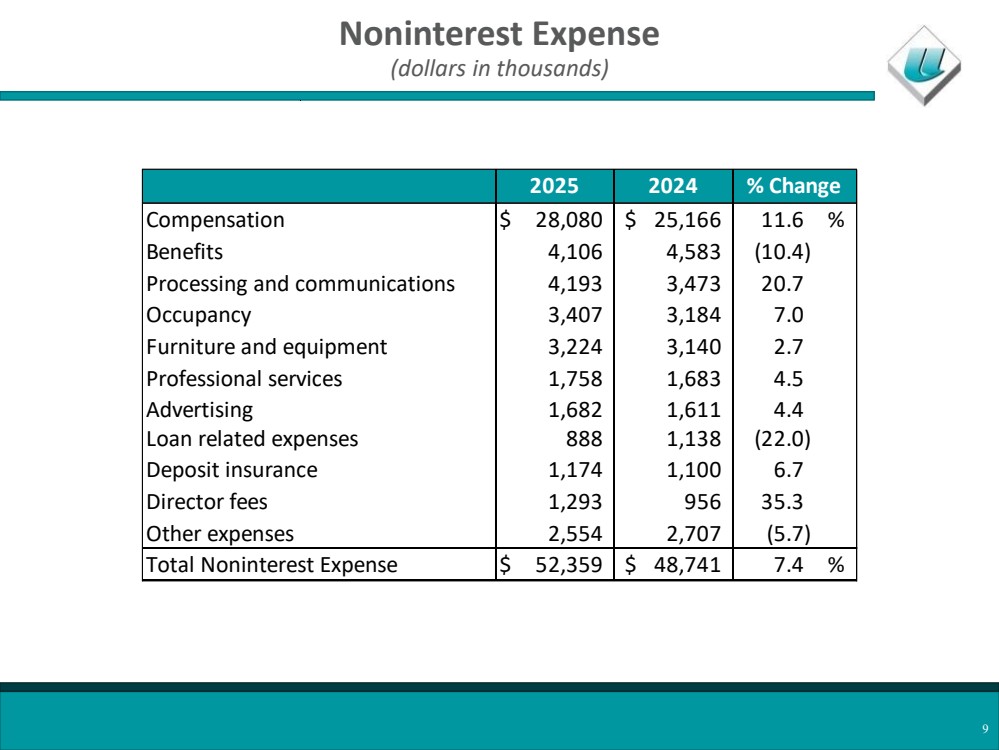 Noninterest Expense
(dollars in thousands)

|  | 2025 | 2024 | % Change |
|---|---|---|---|
| Compensation | $ 28,080 | $ 25,166 | 11.6 % |
| Benefits | 4,106 | 4,583 | (10.4) |
| Processing and communications | 4,193 | 3,473 | 20.7 |
| Occupancy | 3,407 | 3,184 | 7.0 |
| Furniture and equipment | 3,224 | 3,140 | 2.7 |
| Professional services | 1,758 | 1,683 | 4.5 |
| Advertising | 1,682 | 1,611 | 4.4 |
| Loan related expenses | 888 | 1,138 | (22.0) |
| Deposit insurance | 1,174 | 1,100 | 6.7 |
| Director fees | 1,293 | 956 | 35.3 |
| Other expenses | 2,554 | 2,707 | (5.7) |
| Total Noninterest Expense | $ 52,359 | $ 48,741 | 7.4 % |

9